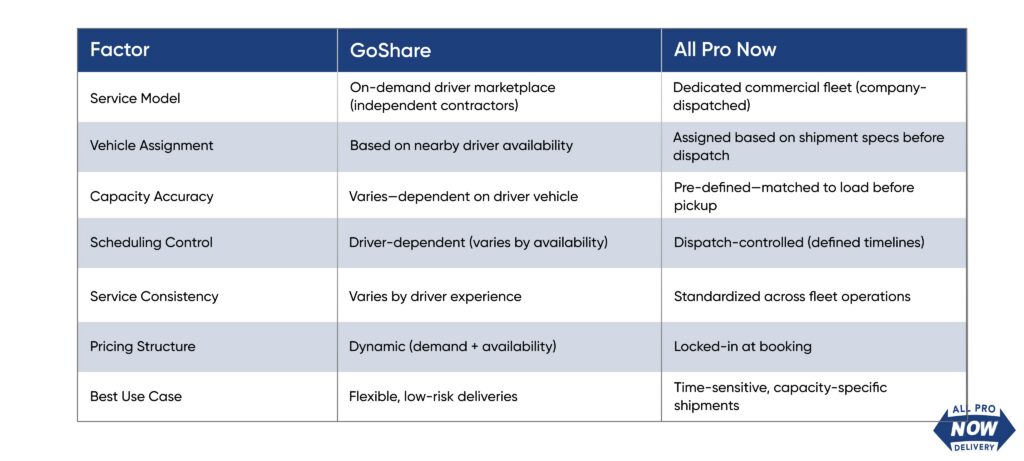 | Factor | GoShare | All Pro Now |
|---|---|---|
| Service Model | On-demand driver marketplace (independent contractors) | Dedicated commercial fleet (company-dispatched) |
| Vehicle Assignment | Based on nearby driver availability | Assigned based on shipment specs before dispatch |
| Capacity Accuracy | Varies—dependent on driver vehicle | Pre-defined—matched to load before pickup |
| Scheduling Control | Driver-dependent (varies by availability) | Dispatch-controlled (defined timelines) |
| Service Consistency | Varies by driver experience | Standardized across fleet operations |
| Pricing Structure | Dynamic (demand + availability) | Locked-in at booking |
| Best Use Case | Flexible, low-risk deliveries | Time-sensitive, capacity-specific shipments |

ALL PRO NOW DELIVERY